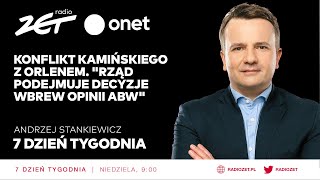 radio ZET onet

KONFLIKT KAMIŃSKIEGO Z ORLENEM. "RZĄD PODEJMUJE DECYZJE WBREW OPINII ABW"

ANDRZEJ STANKIEWICZ
7 DZIEŃ TYGODNIA

7 DZIEŃ TYGODNIA | NIEDZIELA, 9:00

RADIOZET.PL

RADIOZET